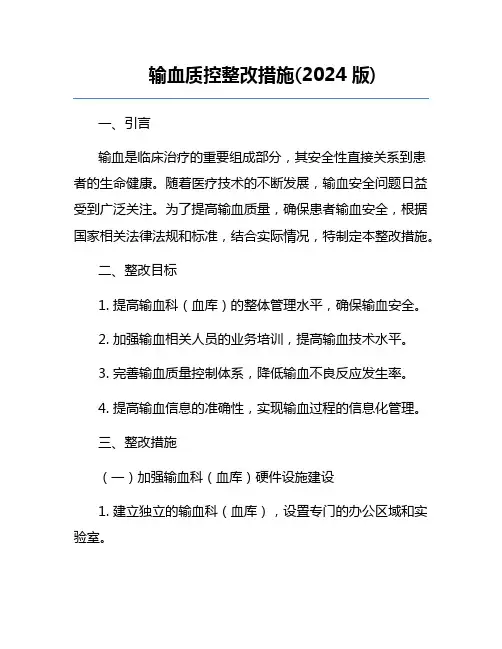 输血质控整改措施(2024 版)

一、引言

输血是临床治疗的重要组成部分，其安全性直接关系到患者的生命健康。随着医疗技术的不断发展，输血安全问题日益受到广泛关注。为了提高输血质量，确保患者输血安全，根据国家相关法律法规和标准，结合实际情况，特制定本整改措施。

二、整改目标

1. 提高输血科（血库）的整体管理水平，确保输血安全。

2. 加强输血相关人员的业务培训，提高输血技术水平。

3. 完善输血质量控制体系，降低输血不良反应发生率。

4. 提高输血信息的准确性，实现输血过程的信息化管理。

三、整改措施

（一）加强输血科（血库）硬件设施建设

1. 建立独立的输血科（血库），设置专门的办公区域和实验室。